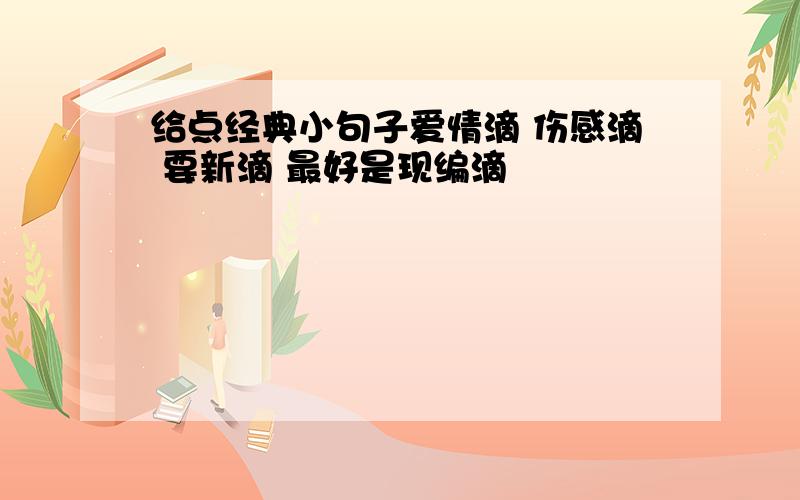 给点经典小句子爱情滴 伤感滴 要新滴 最好是现编滴